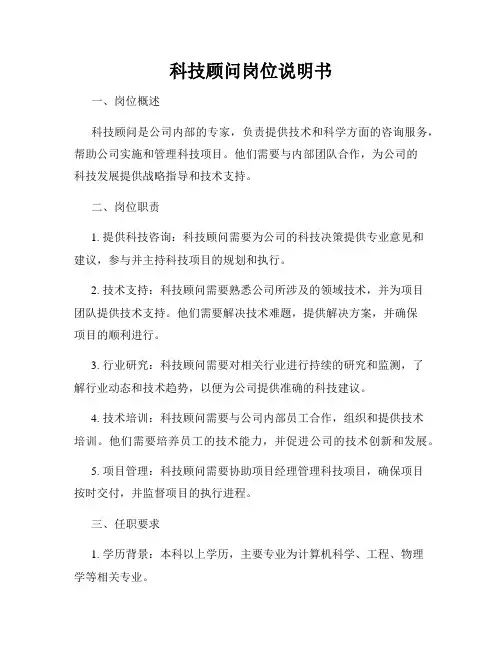 科技顾问岗位说明书

一、岗位概述

科技顾问是公司内部的专家，负责提供技术和科学方面的咨询服务，帮助公司实施和管理科技项目。他们需要与内部团队合作，为公司的科技发展提供战略指导和技术支持。

二、岗位职责

1. 提供科技咨询：科技顾问需要为公司的科技决策提供专业意见和建议，参与并主持科技项目的规划和执行。

2. 技术支持：科技顾问需要熟悉公司所涉及的领域技术，并为项目团队提供技术支持。他们需要解决技术难题，提供解决方案，并确保项目的顺利进行。

3. 行业研究：科技顾问需要对相关行业进行持续的研究和监测，了解行业动态和技术趋势，以便为公司提供准确的科技建议。

4. 技术培训：科技顾问需要与公司内部员工合作，组织和提供技术培训。他们需要培养员工的技术能力，并促进公司的技术创新和发展。

5. 项目管理：科技顾问需要协助项目经理管理科技项目，确保项目按时交付，并监督项目的执行进程。

三、任职要求

1. 学历背景：本科以上学历，主要专业为计算机科学、工程、物理学等相关专业。